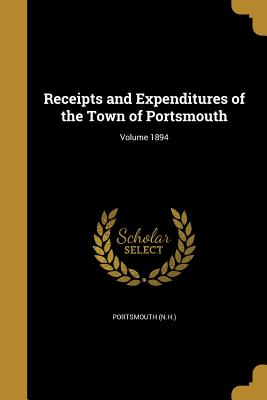 Receipts and Expenditures of the Town of Portsmouth

Volume 1894

Scholar SELECT

PORTSMOUTH (N.H.)